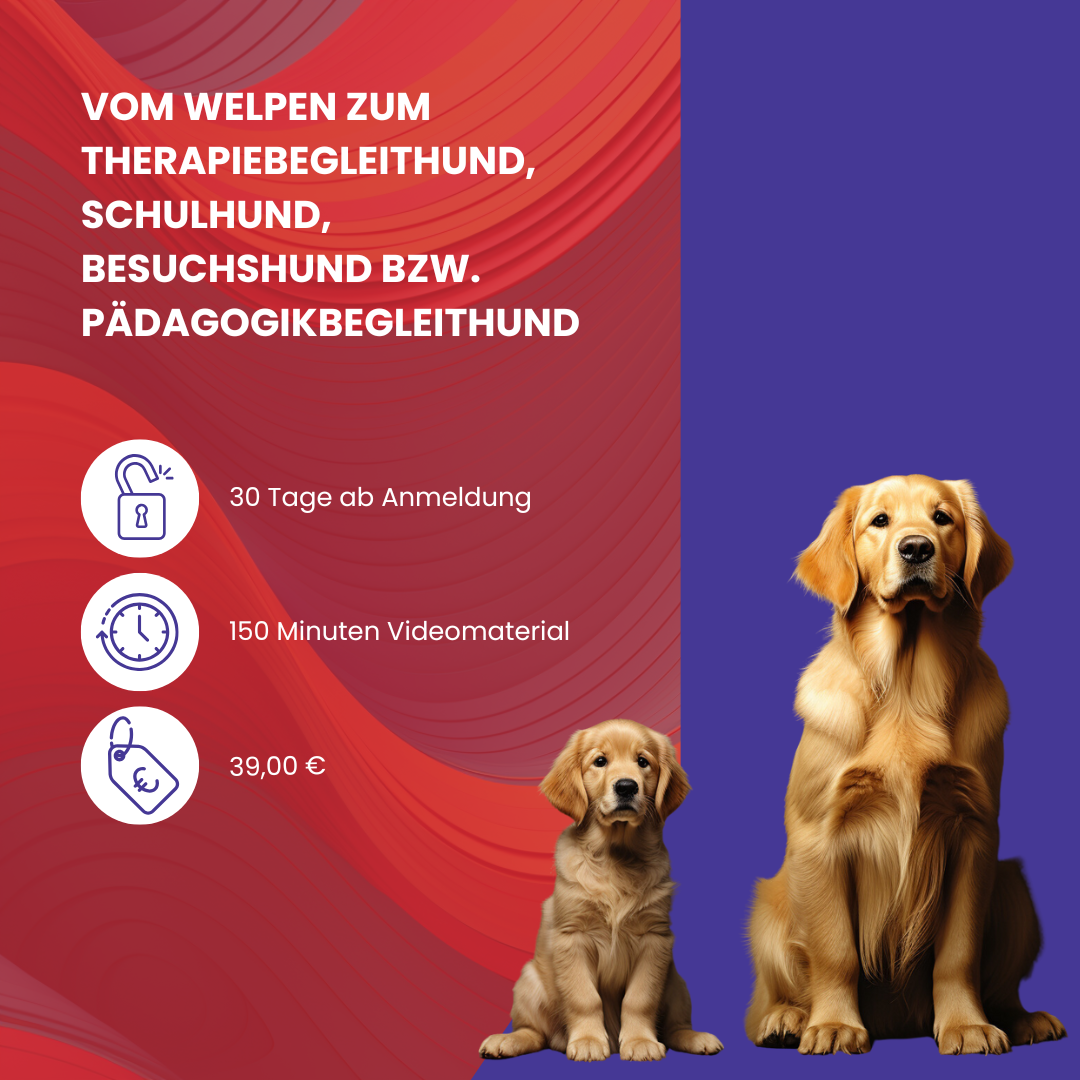 VOM WELPEN ZUM THERAPIEBEGLEITHUND, SCHULHUND, BESUCHSHUND BZW. PÄDAGOGIKBEGLEITHUND

30 Tage ab Anmeldung

150 Minuten Videomaterial

39,00 €